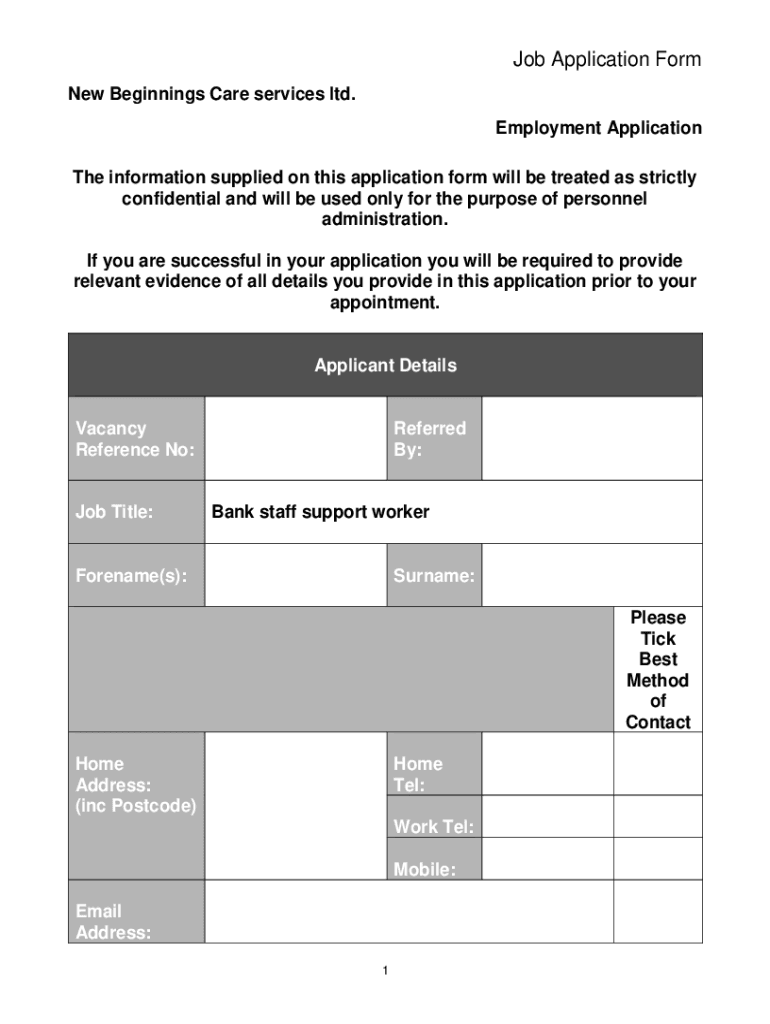 Job Application Form

New Beginnings Care services ltd.

Employment Application

The information supplied on this application form will be treated as strictly confidential and will be used only for the purpose of personnel administration.

If you are successful in your application you will be required to provide relevant evidence of all details you provide in this application prior to your appointment.

| Applicant Details | | | | |
|---|---|---|---|---|
| Vacancy Reference No: | | Referred By: | | |
| Job Title: | Bank staff support worker | | | |
| Forename(s): | | Surname: | | |
| | | | | Please Tick Best Method of Contact |
| Home Address: (inc Postcode) | | Home Tel: | | |
| | | Work Tel: | | |
| | | Mobile: | | |
| Email Address: | | | | |

1